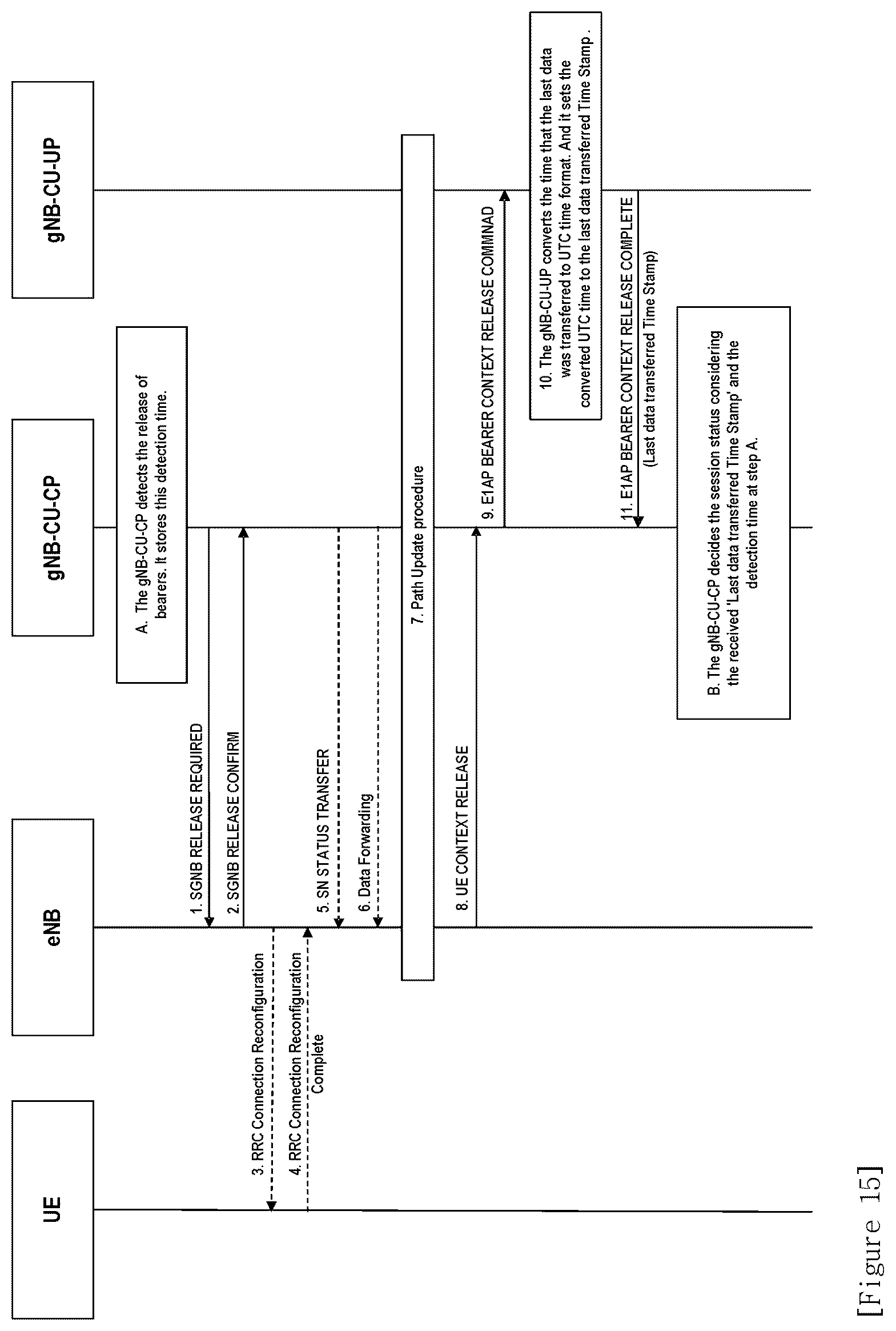 UE

eNB

gNB-CU-CP

gNB-CU-UP

A. The gNB-CU-CP detects the release of bearers. It stores this detection time.

1. SGNB RELEASE REQUIRED

2. SGNB RELEASE CONFIRM

3. RRC Connection Reconfiguration

4. RRC Connection Reconfiguration Complete

5. SN STATUS TRANSFER

6. Data Forwarding

7. Path Update procedure

8. UE CONTEXT RELEASE

9. E1AP BEARER CONTEXT RELEASE COMMNAD

10. The gNB-CU-UP converts the time that the last data was transferred to UTC time format. And it sets the converted UTC time to the last data transferred Time Stamp .

11. E1AP BEARER CONTEXT RELEASE COMPLETE (Last data transferred Time Stamp)

B. The gNB-CU-CP decides the session status considering the received 'Last data transferred Time Stamp' and the detection time at step A.

[Figure 15]